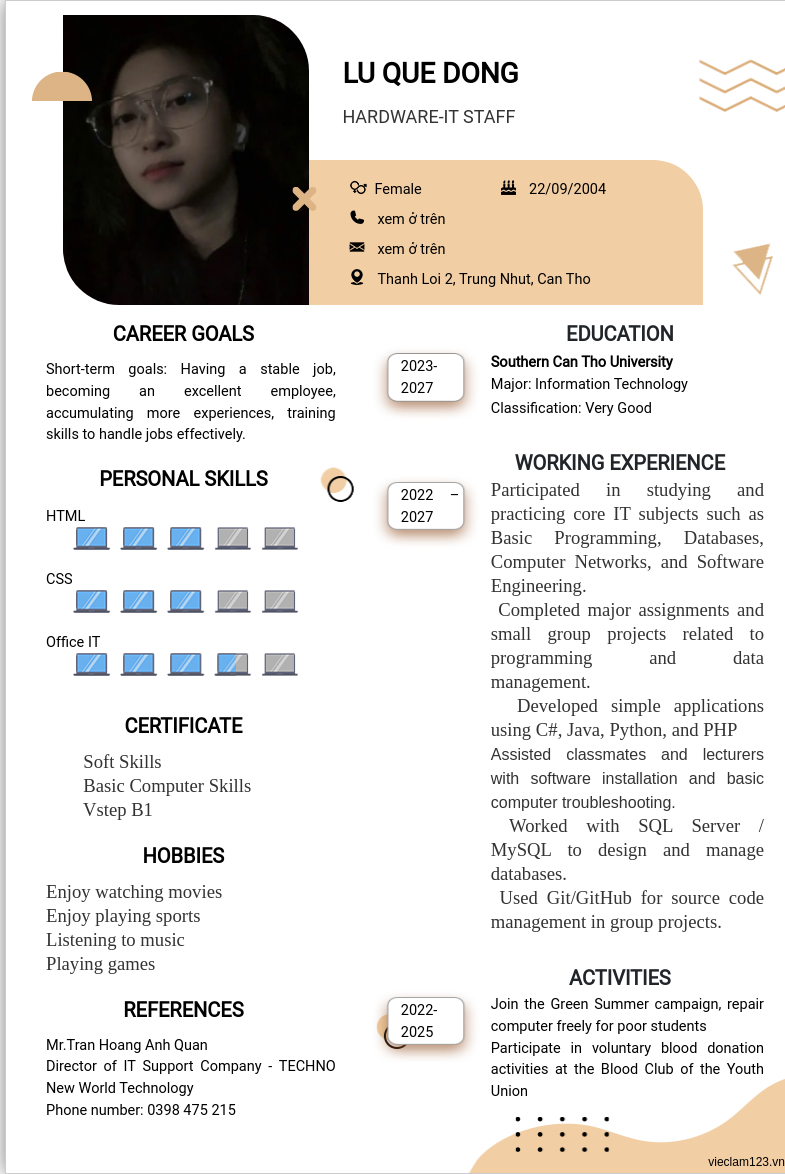 LU QUE DONG

HARDWARE-IT STAFF

Female

22/09/2004

xem ở trên

xem ở trên

Thanh Loi 2, Trung Nhut, Can Tho

CAREER GOALS

Short-term goals: Having a stable job, becoming an excellent employee, accumulating more experiences, training skills to handle jobs effectively.

PERSONAL SKILLS

HTML

CSS

Office IT

CERTIFICATE

Soft Skills
Basic Computer Skills
Vstep B1

HOBBIES

Enjoy watching movies
Enjoy playing sports
Listening to music
Playing games

REFERENCES

Mr.Tran Hoang Anh Quan
Director of IT Support Company - TECHNO New World Technology
Phone number: 0398 475 215

EDUCATION

2023-2027

Southern Can Tho University
Major: Information Technology
Classification: Very Good

WORKING EXPERIENCE

2022 – 2027

Participated in studying and practicing core IT subjects such as Basic Programming, Databases, Computer Networks, and Software Engineering.
Completed major assignments and small group projects related to programming and data management.
Developed simple applications using C#, Java, Python, and PHP
Assisted classmates and lecturers with software installation and basic computer troubleshooting.
Worked with SQL Server / MySQL to design and manage databases.
Used Git/GitHub for source code management in group projects.

ACTIVITIES

2022-2025

Join the Green Summer campaign, repair computer freely for poor students
Participate in voluntary blood donation activities at the Blood Club of the Youth Union

vieclam123.vn